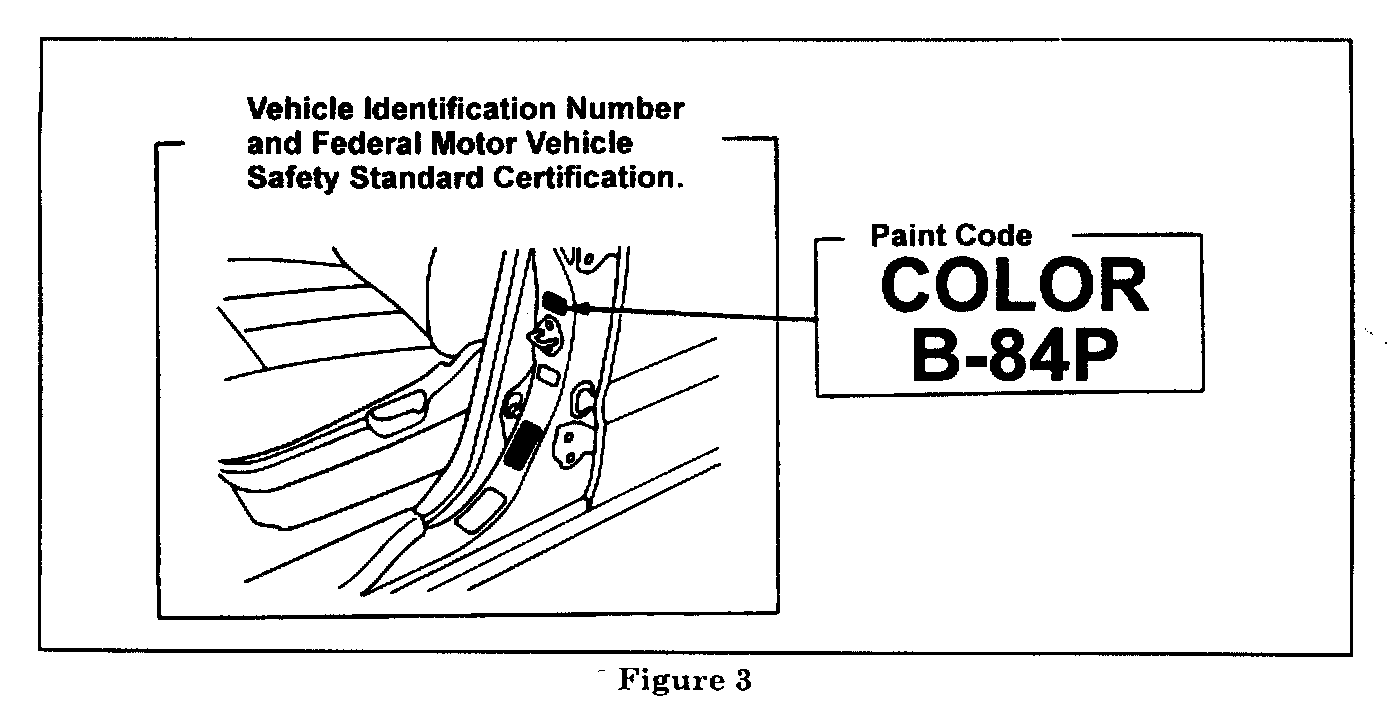 Vehicle Identification Number and Federal Motor Vehicle Safety Standard Certification.

Paint Code
COLOR
B-84P

Figure 3